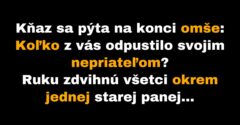 Kňaz sa pýta na konci omše: Koľko z vás odpustilo svojim nepriateľom? Ruku zdvihnú všetci okrem jednej starej panej...